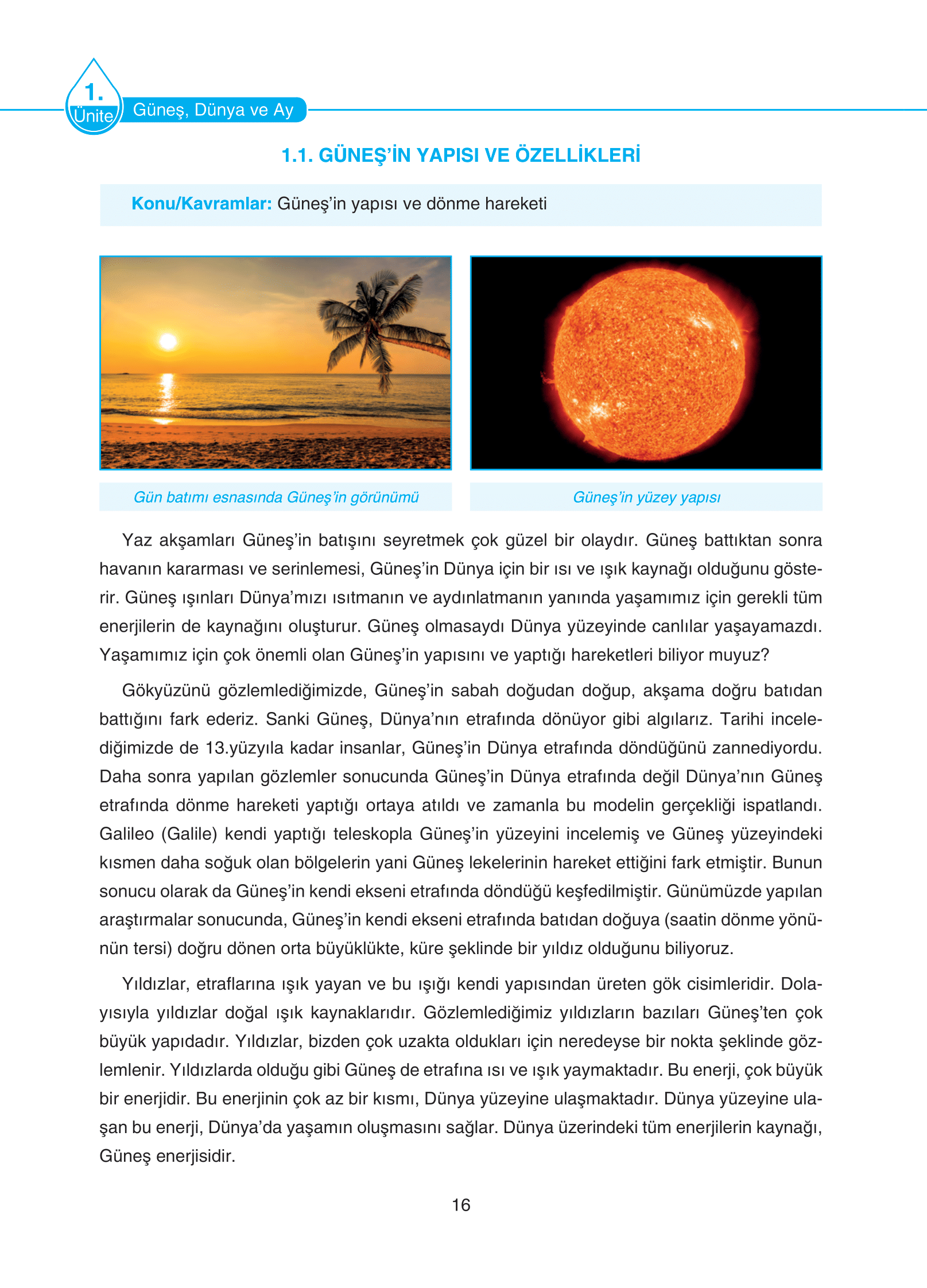 1. Ünite Güneş, Dünya ve Ay

1.1. GÜNEŞ'İN YAPISI VE ÖZELLİKLERİ

Konu/Kavramlar: Güneş'in yapısı ve dönme hareketi

Gün batımı esnasında Güneş'in görünümü

Güneş'in yüzey yapısı

Yaz akşamları Güneş'in batışını seyretmek çok güzel bir olaydır. Güneş battıktan sonra havanın kararması ve serinlemesi, Güneş'in Dünya için bir ısı ve ışık kaynağı olduğunu gösterir. Güneş ışınları Dünya'mızı ısıtmanın ve aydınlatmanın yanında yaşamımız için gerekli tüm enerjilerin de kaynağını oluşturur. Güneş olmasaydı Dünya yüzeyinde canlılar yaşayamazdı. Yaşamımız için çok önemli olan Güneş'in yapısını ve yaptığı hareketleri biliyor muyuz?

Gökyüzünü gözlemlediğimizde, Güneş'in sabah doğudan doğup, akşama doğru batıdan battığını fark ederiz. Sanki Güneş, Dünya'nın etrafında dönüyor gibi algılarız. Tarihi incelediğimizde de 13.yüzyıla kadar insanlar, Güneş'in Dünya etrafında döndüğünü zannediyordu. Daha sonra yapılan gözlemler sonucunda Güneş'in Dünya etrafında değil Dünya'nın Güneş etrafında dönme hareketi yaptığı ortaya atıldı ve zamanla bu modelin gerçekliği ispatlandı. Galileo (Galile) kendi yaptığı teleskopla Güneş'in yüzeyini incelemiş ve Güneş yüzeyindeki kısmen daha soğuk olan bölgelerin yani Güneş lekelerinin hareket ettiğini fark etmiştir. Bunun sonucu olarak da Güneş'in kendi ekseni etrafında döndüğü keşfedilmiştir. Günümüzde yapılan araştırmalar sonucunda, Güneş'in kendi ekseni etrafında batıdan doğuya (saatin dönme yönünün tersi) doğru dönen orta büyüklükte, küre şeklinde bir yıldız olduğunu biliyoruz.

Yıldızlar, etraflarına ışık yayan ve bu ışığı kendi yapısından üreten gök cisimleridir. Dolayısıyla yıldızlar doğal ışık kaynaklarıdır. Gözlemlediğimiz yıldızların bazıları Güneş'ten çok büyük yapıdadır. Yıldızlar, bizden çok uzakta oldukları için neredeyse bir nokta şeklinde gözlemlenir. Yıldızlarda olduğu gibi Güneş de etrafına ısı ve ışık yaymaktadır. Bu enerji, çok büyük bir enerjidir. Bu enerjinin çok az bir kısmı, Dünya yüzeyine ulaşmaktadır. Dünya yüzeyine ulaşan bu enerji, Dünya'da yaşamın oluşmasını sağlar. Dünya üzerindeki tüm enerjilerin kaynağı, Güneş enerjisidir.

16